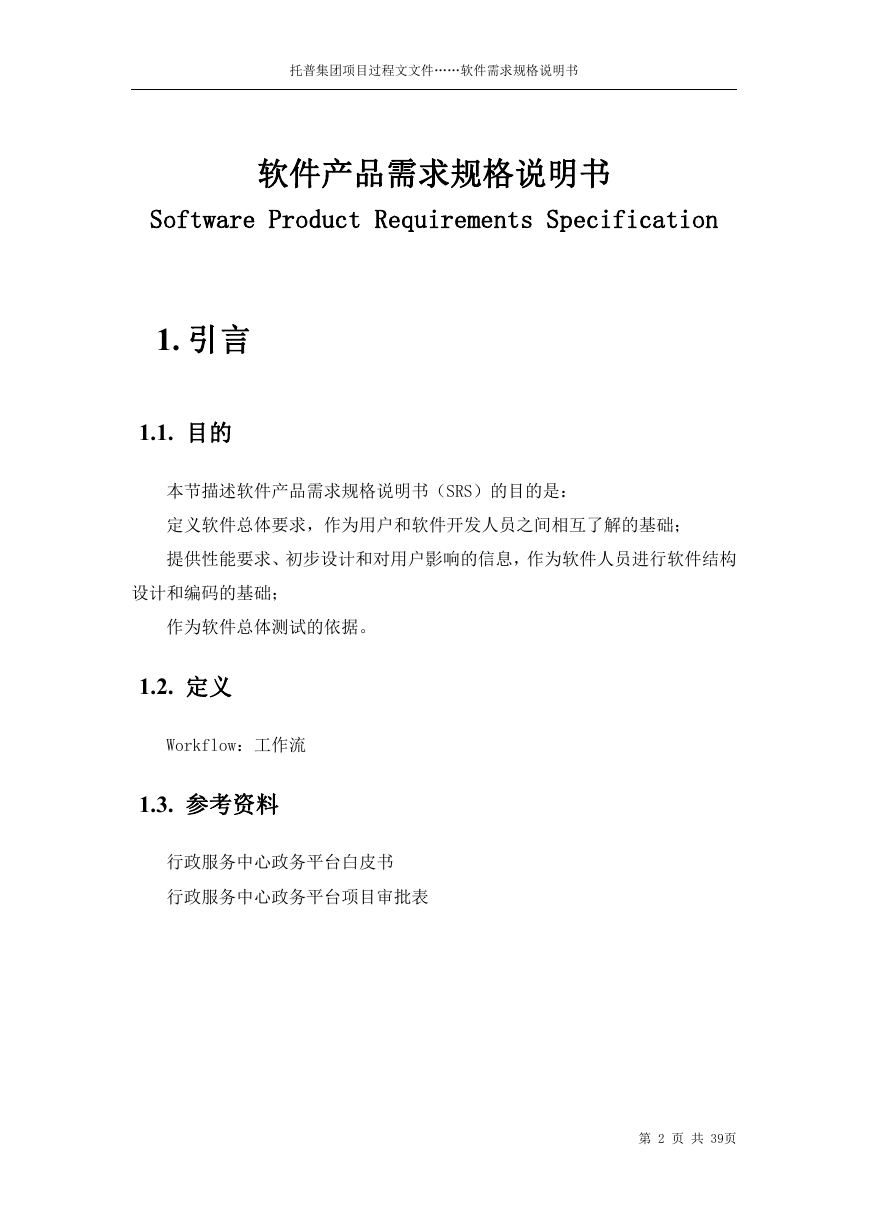 托普集团项目过程文文件……软件需求规格说明书

软件产品需求规格说明书
Software Product Requirements Specification

1. 引言

1.1. 目的

本节描述软件产品需求规格说明书（SRS）的目的是：

定义软件总体要求，作为用户和软件开发人员之间相互了解的基础；

提供性能要求、初步设计和对用户影响的信息，作为软件人员进行软件结构设计和编码的基础；

作为软件总体测试的依据。

1.2. 定义

Workflow：工作流

1.3. 参考资料

行政服务中心政务平台白皮书

行政服务中心政务平台项目审批表

第 2 页 共 39页